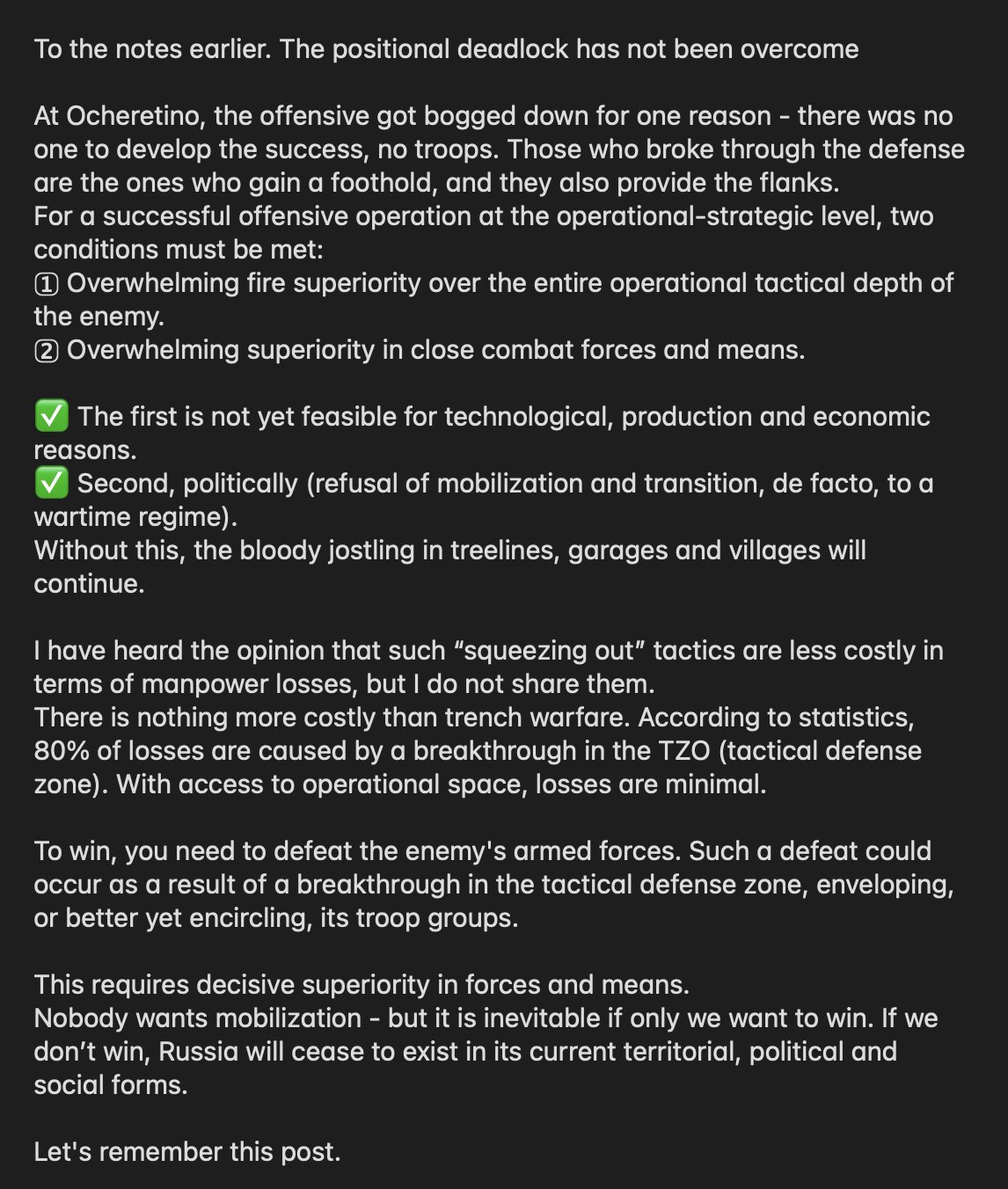 To the notes earlier. The positional deadlock has not been overcome

At Ocheretino, the offensive got bogged down for one reason - there was no one to develop the success, no troops. Those who broke through the defense are the ones who gain a foothold, and they also provide the flanks.
For a successful offensive operation at the operational-strategic level, two conditions must be met:
① Overwhelming fire superiority over the entire operational tactical depth of the enemy.
② Overwhelming superiority in close combat forces and means.

✅ The first is not yet feasible for technological, production and economic reasons.
✅ Second, politically (refusal of mobilization and transition, de facto, to a wartime regime).
Without this, the bloody jostling in treelines, garages and villages will continue.

I have heard the opinion that such “squeezing out” tactics are less costly in terms of manpower losses, but I do not share them.
There is nothing more costly than trench warfare. According to statistics, 80% of losses are caused by a breakthrough in the TZO (tactical defense zone). With access to operational space, losses are minimal.

To win, you need to defeat the enemy's armed forces. Such a defeat could occur as a result of a breakthrough in the tactical defense zone, enveloping, or better yet encircling, its troop groups.

This requires decisive superiority in forces and means.
Nobody wants mobilization - but it is inevitable if only we want to win. If we don’t win, Russia will cease to exist in its current territorial, political and social forms.

Let's remember this post.